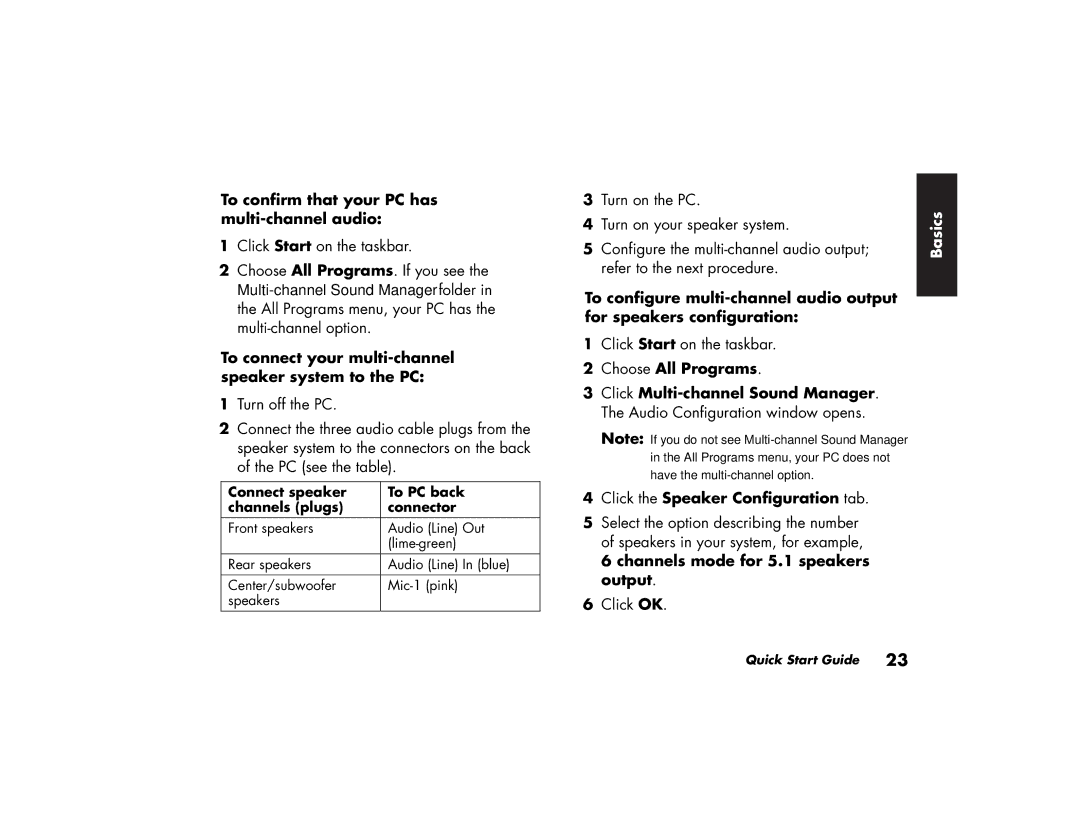 To confirm that your PC has multi-channel audio:

1 Click Start on the taskbar.

2 Choose All Programs. If you see the Multi-channel Sound Managerfolder in the All Programs menu, your PC has the multi-channel option.

To connect your multi-channel speaker system to the PC:

1 Turn off the PC.

2 Connect the three audio cable plugs from the speaker system to the connectors on the back of the PC (see the table).

| Connect speaker channels (plugs) | To PC back connector |
|---|---|
| Front speakers | Audio (Line) Out (lime-green) |
| Rear speakers | Audio (Line) In (blue) |
| Center/subwoofer speakers | Mic-1 (pink) |

3 Turn on the PC.

4 Turn on your speaker system.

5 Configure the multi-channel audio output; refer to the next procedure.

To configure multi-channel audio output for speakers configuration:

1 Click Start on the taskbar.

2 Choose All Programs.

3 Click Multi-channel Sound Manager. The Audio Configuration window opens.

Note: If you do not see Multi-channel Sound Manager in the All Programs menu, your PC does not have the multi-channel option.

4 Click the Speaker Configuration tab.

5 Select the option describing the number of speakers in your system, for example, 6 channels mode for 5.1 speakers output.

6 Click OK.

Basics

Quick Start Guide 23